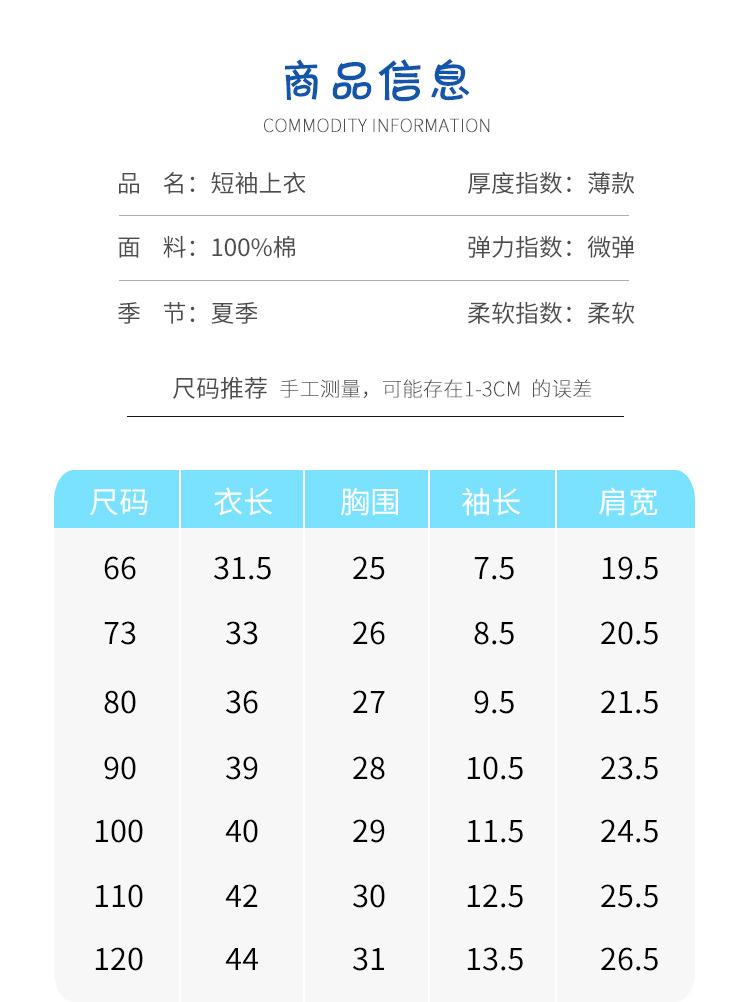 商品信息

COMMODITY INFORMATION

品 名：短袖上衣 厚度指数：薄款

面 料：100%棉 弹力指数：微弹

季 节：夏季 柔软指数：柔软

尺码推荐 手工测量，可能存在1-3CM 的误差

| 尺码 | 衣长 | 胸围 | 袖长 | 肩宽 |
|---|---|---|---|---|
| 66 | 31.5 | 25 | 7.5 | 19.5 |
| 73 | 33 | 26 | 8.5 | 20.5 |
| 80 | 36 | 27 | 9.5 | 21.5 |
| 90 | 39 | 28 | 10.5 | 23.5 |
| 100 | 40 | 29 | 11.5 | 24.5 |
| 110 | 42 | 30 | 12.5 | 25.5 |
| 120 | 44 | 31 | 13.5 | 26.5 |